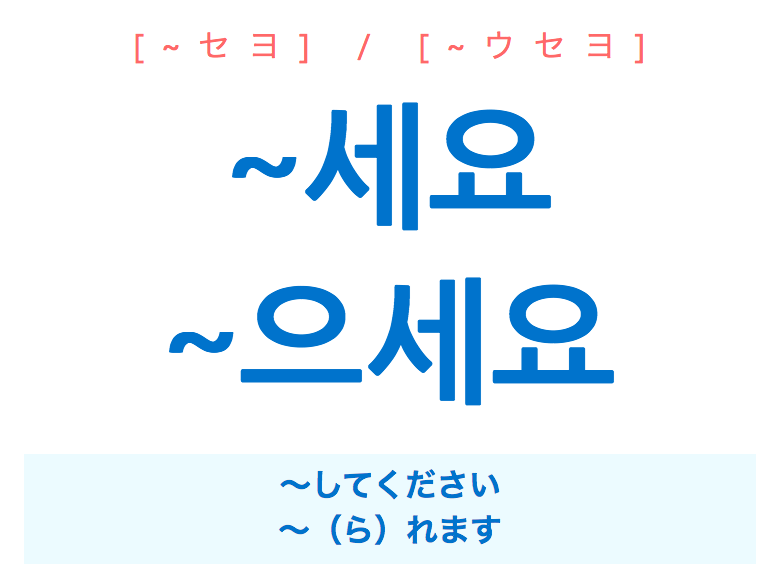 [~セヨ] / [~ウセヨ]

~세요
~으세요

～してください
～（ら）れます